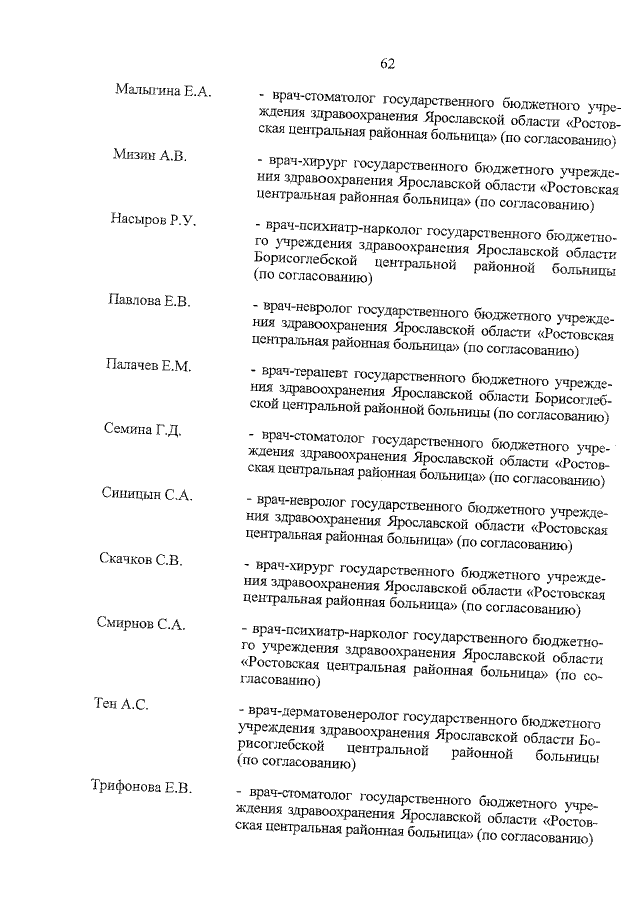 62

Малыгина Е.А. - врач-стоматолог государственного бюджетного учреждения здравоохранения Ярославской области «Ростовская центральная районная больница» (по согласованию)

Мизин А.В. - врач-хирург государственного бюджетного учреждения здравоохранения Ярославской области «Ростовская центральная районная больница» (по согласованию)

Насыров Р.У. - врач-психиатр-нарколог государственного бюджетного учреждения здравоохранения Ярославской области Борисоглебской центральной районной больницы (по согласованию)

Павлова Е.В. - врач-невролог государственного бюджетного учреждения здравоохранения Ярославской области «Ростовская центральная районная больница» (по согласованию)

Палачев Е.М. - врач-терапевт государственного бюджетного учреждения здравоохранения Ярославской области Борисоглебской центральной районной больницы (по согласованию)

Семина Г.Д. - врач-стоматолог государственного бюджетного учреждения здравоохранения Ярославской области «Ростовская центральная районная больница» (по согласованию)

Синицын С.А. - врач-невролог государственного бюджетного учреждения здравоохранения Ярославской области «Ростовская центральная районная больница» (по согласованию)

Скачков С.В. - врач-хирург государственного бюджетного учреждения здравоохранения Ярославской области «Ростовская центральная районная больница» (по согласованию)

Смирнов С.А. - врач-психиатр-нарколог государственного бюджетного учреждения здравоохранения Ярославской области «Ростовская центральная районная больница» (по согласованию)

Тен А.С. - врач-дерматовенеролог государственного бюджетного учреждения здравоохранения Ярославской области Борисоглебской центральной районной больницы (по согласованию)

Трифонова Е.В. - врач-стоматолог государственного бюджетного учреждения здравоохранения Ярославской области «Ростовская центральная районная больница» (по согласованию)